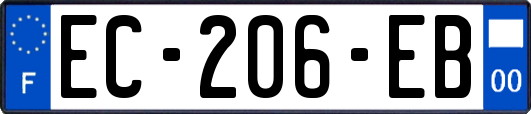 F
EC-206-EB
00